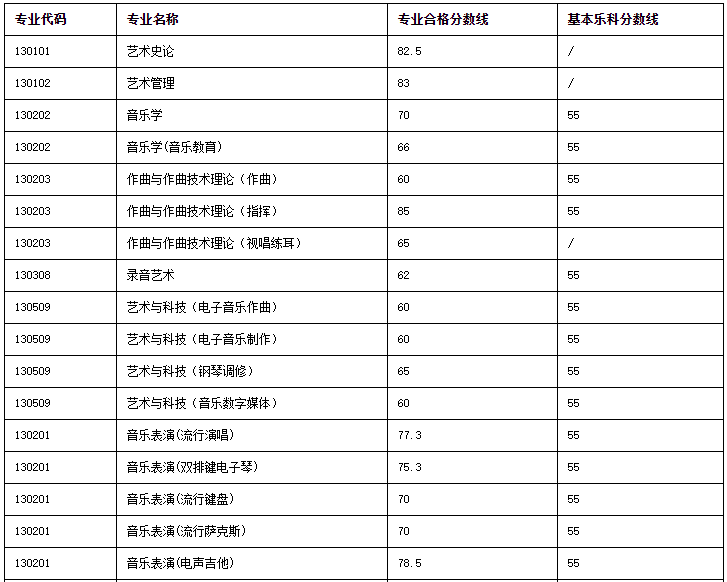 | 专业代码 | 专业名称 | 专业合格分数线 | 基本乐科分数线 |
|---|---|---|---|
| 130101 | 艺术史论 | 82.5 | / |
| 130102 | 艺术管理 | 83 | / |
| 130202 | 音乐学 | 70 | 55 |
| 130202 | 音乐学(音乐教育) | 66 | 55 |
| 130203 | 作曲与作曲技术理论（作曲） | 60 | 55 |
| 130203 | 作曲与作曲技术理论（指挥） | 85 | 55 |
| 130203 | 作曲与作曲技术理论（视唱练耳） | 65 | / |
| 130308 | 录音艺术 | 62 | 55 |
| 130509 | 艺术与科技（电子音乐作曲） | 60 | 55 |
| 130509 | 艺术与科技（电子音乐制作） | 60 | 55 |
| 130509 | 艺术与科技（钢琴调修） | 65 | 55 |
| 130509 | 艺术与科技（音乐数字媒体） | 60 | 55 |
| 130201 | 音乐表演(流行演唱) | 77.3 | 55 |
| 130201 | 音乐表演(双排键电子琴) | 75.3 | 55 |
| 130201 | 音乐表演(流行键盘) | 70 | 55 |
| 130201 | 音乐表演(流行萨克斯) | 70 | 55 |
| 130201 | 音乐表演(电声吉他) | 78.5 | 55 |